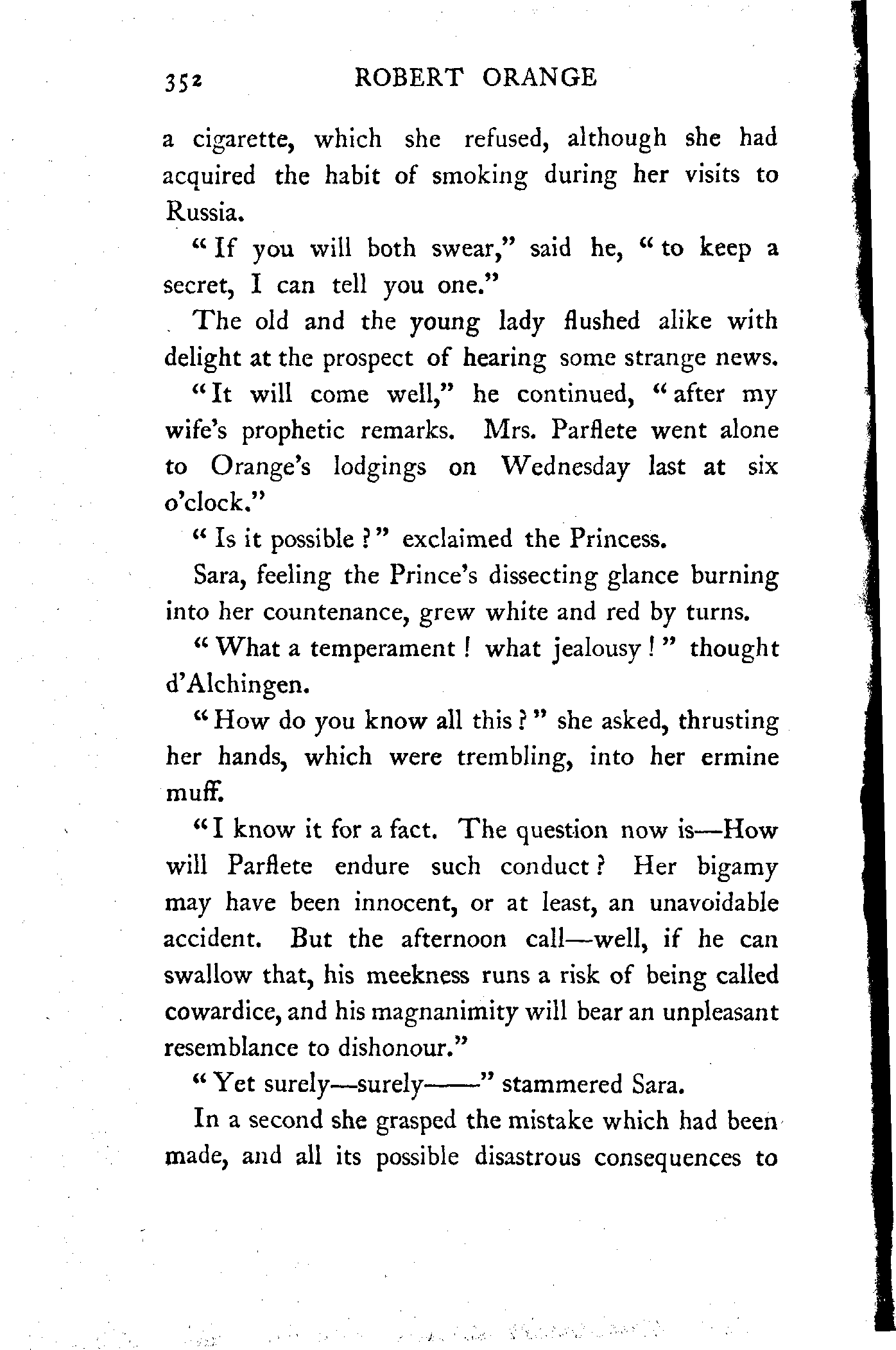 352 ROBERT ORANGE

a cigarette, which she refused, although she had acquired the habit of smoking during her visits to Russia.

"If you will both swear," said he, "to keep a secret, I can tell you one."

The old and the young lady flushed alike with delight at the prospect of hearing some strange news.

"It will come well," he continued, "after my wife's prophetic remarks. Mrs. Parflete went alone to Orange's lodgings on Wednesday last at six o'clock."

"Is it possible?" exclaimed the Princess.

Sara, feeling the Prince's dissecting glance burning into her countenance, grew white and red by turns.

"What a temperament! what jealousy!" thought d'Alchingen.

"How do you know all this?" she asked, thrusting her hands, which were trembling, into her ermine muff.

"I know it for a fact. The question now is—How will Parflete endure such conduct? Her bigamy may have been innocent, or at least, an unavoidable accident. But the afternoon call—well, if he can swallow that, his meekness runs a risk of being called cowardice, and his magnanimity will bear an unpleasant resemblance to dishonour."

"Yet surely—surely——" stammered Sara.

In a second she grasped the mistake which had been made, and all its possible disastrous consequences to